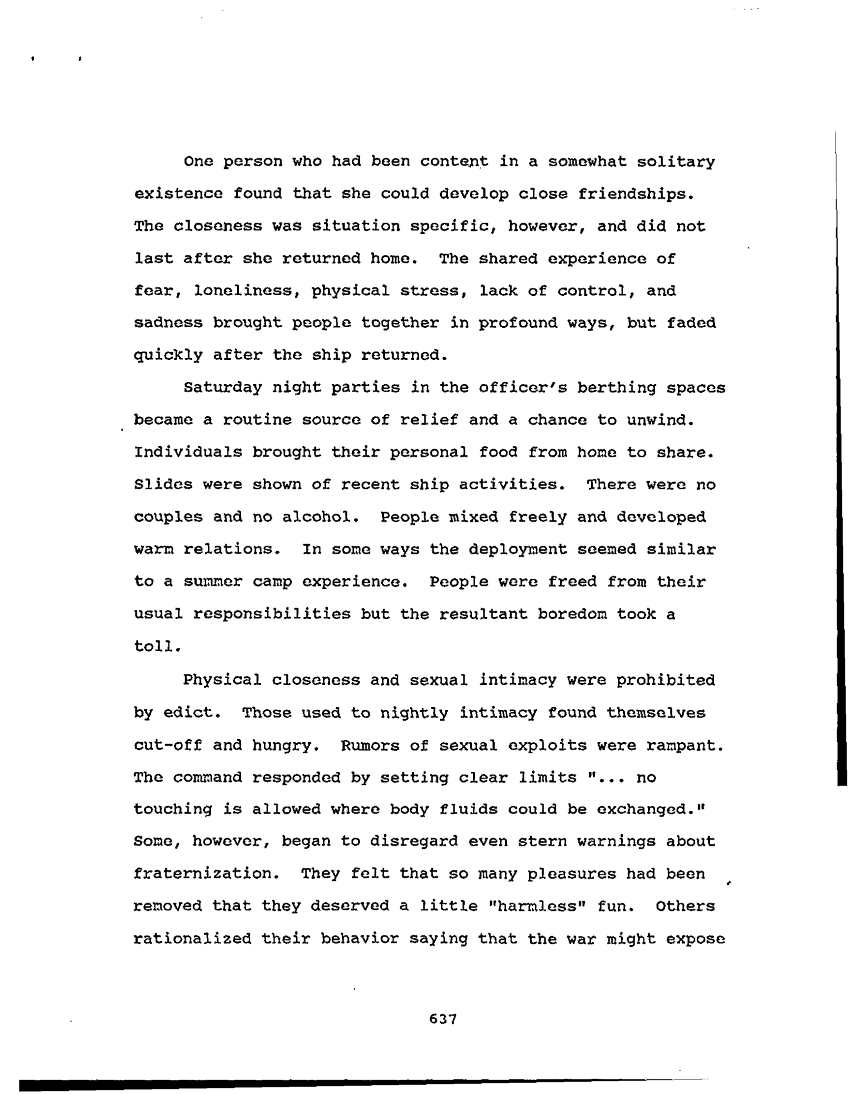 One person who had been content in a somewhat solitary existence found that she could develop close friendships. The closeness was situation specific, however, and did not last after she returned home. The shared experience of fear, loneliness, physical stress, lack of control, and sadness brought people together in profound ways, but faded quickly after the ship returned.

Saturday night parties in the officer's berthing spaces became a routine source of relief and a chance to unwind. Individuals brought their personal food from home to share. Slides were shown of recent ship activities. There were no couples and no alcohol. People mixed freely and developed warm relations. In some ways the deployment seemed similar to a summer camp experience. People were freed from their usual responsibilities but the resultant boredom took a toll.

Physical closeness and sexual intimacy were prohibited by edict. Those used to nightly intimacy found themselves cut-off and hungry. Rumors of sexual exploits were rampant. The command responded by setting clear limits "... no touching is allowed where body fluids could be exchanged." Some, however, began to disregard even stern warnings about fraternization. They felt that so many pleasures had been removed that they deserved a little "harmless" fun. Others rationalized their behavior saying that the war might expose

637